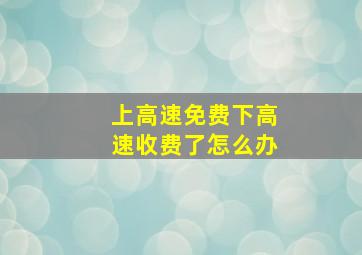 上高速免费下高速收费了怎么办